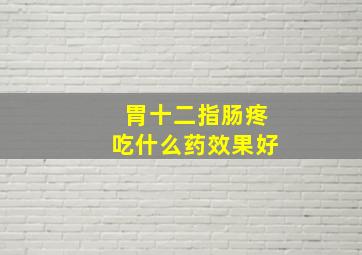 胃十二指肠疼
吃什么药效果好